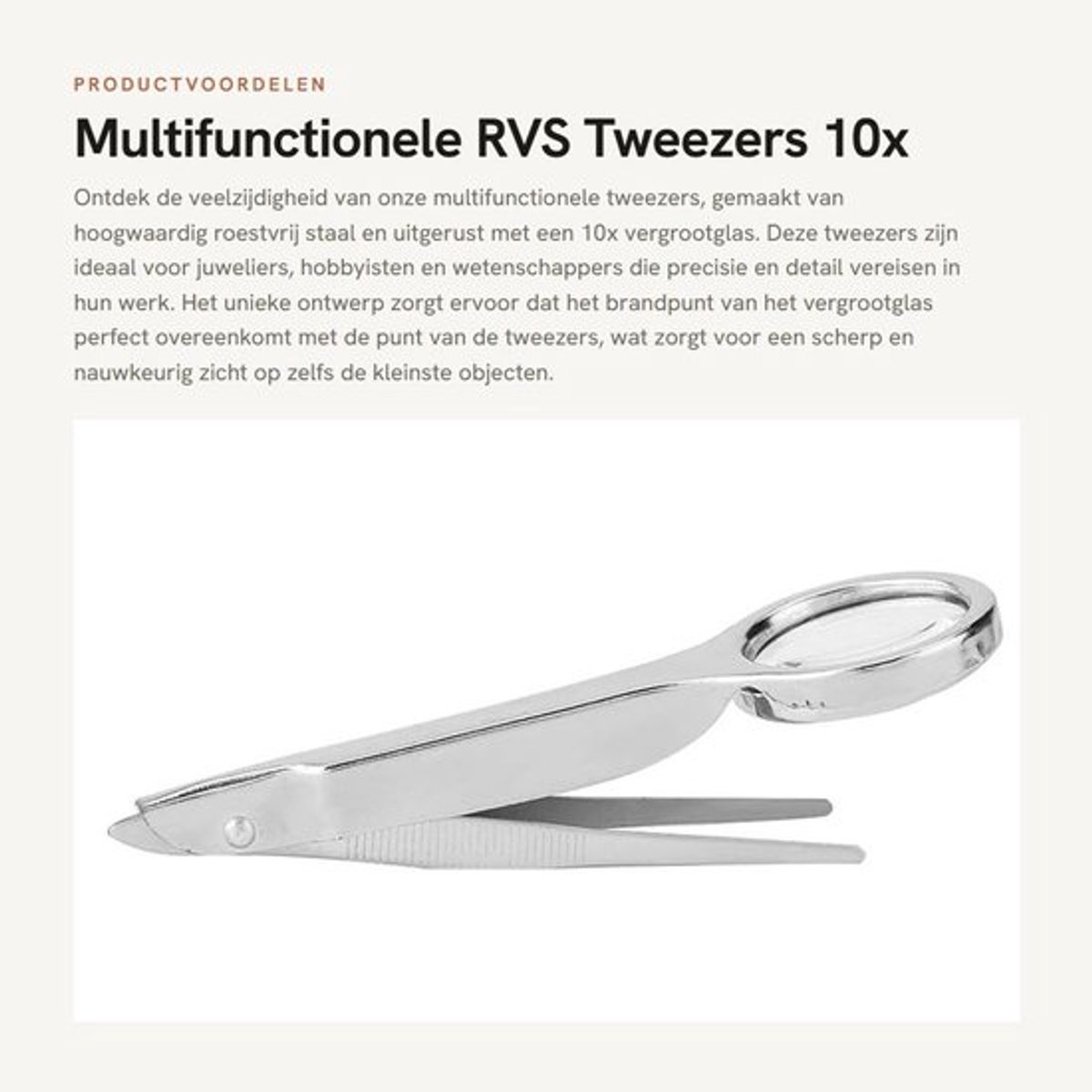 PRODUCTVOORDELEN

Multifunctionele RVS Tweezers 10x

Ontdek de veelzijdigheid van onze multifunctionele tweezers, gemaakt van hoogwaardig roestvrij staal en uitgerust met een 10x vergrootglas. Deze tweezers zijn ideaal voor juweliers, hobbyisten en wetenschappers die precisie en detail vereisen in hun werk. Het unieke ontwerp zorgt ervoor dat het brandpunt van het vergrootglas perfect overeenkomt met de punt van de tweezers, wat zorgt voor een scherp en nauwkeurig zicht op zelfs de kleinste objecten.